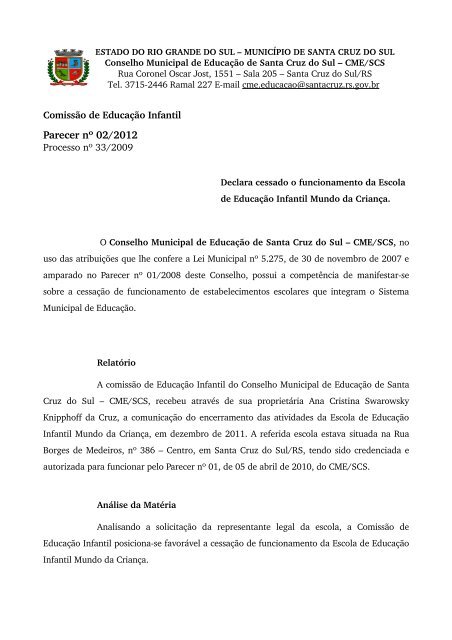 ESTADO DO RIO GRANDE DO SUL – MUNICÍPIO DE SANTA CRUZ DO SUL
Conselho Municipal de Educação de Santa Cruz do Sul – CME/SCS
Rua Coronel Oscar Jost, 1551 – Sala 205 – Santa Cruz do Sul/RS
Tel. 3715-2446 Ramal 227 E-mail cme.educacao@santacruz.rs.gov.br

Comissão de Educação Infantil

Parecer nº 02/2012
Processo nº 33/2009

Declara cessado o funcionamento da Escola de Educação Infantil Mundo da Criança.

O Conselho Municipal de Educação de Santa Cruz do Sul – CME/SCS, no uso das atribuições que lhe confere a Lei Municipal nº 5.275, de 30 de novembro de 2007 e amparado no Parecer nº 01/2008 deste Conselho, possui a competência de manifestar-se sobre a cessação de funcionamento de estabelecimentos escolares que integram o Sistema Municipal de Educação.

Relatório

A comissão de Educação Infantil do Conselho Municipal de Educação de Santa Cruz do Sul – CME/SCS, recebeu através de sua proprietária Ana Cristina Swarowsky Knipphoff da Cruz, a comunicação do encerramento das atividades da Escola de Educação Infantil Mundo da Criança, em dezembro de 2011. A referida escola estava situada na Rua Borges de Medeiros, nº 386 – Centro, em Santa Cruz do Sul/RS, tendo sido credenciada e autorizada para funcionar pelo Parecer nº 01, de 05 de abril de 2010, do CME/SCS.

Análise da Matéria

Analisando a solicitação da representante legal da escola, a Comissão de Educação Infantil posiciona-se favorável a cessação de funcionamento da Escola de Educação Infantil Mundo da Criança.